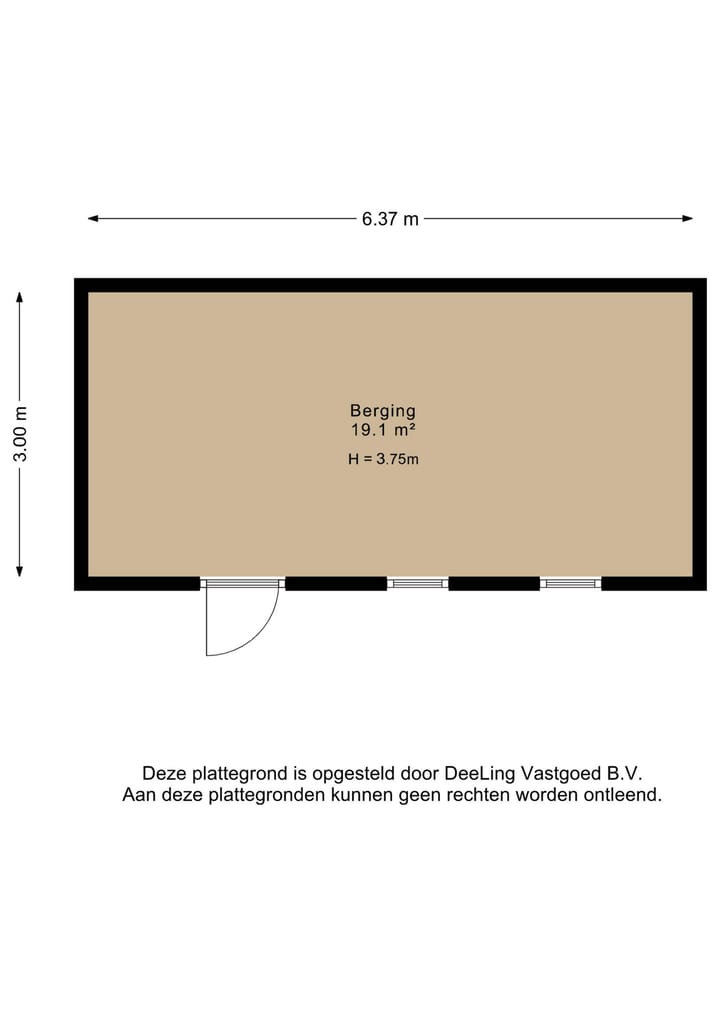 6.37 m

3.00 m

Berging
19.1 m²
H = 3.75m

Deze plattegrond is opgesteld door DeeLing Vastgoed B.V.
Aan deze plattegronden kunnen geen rechten worden ontleend.